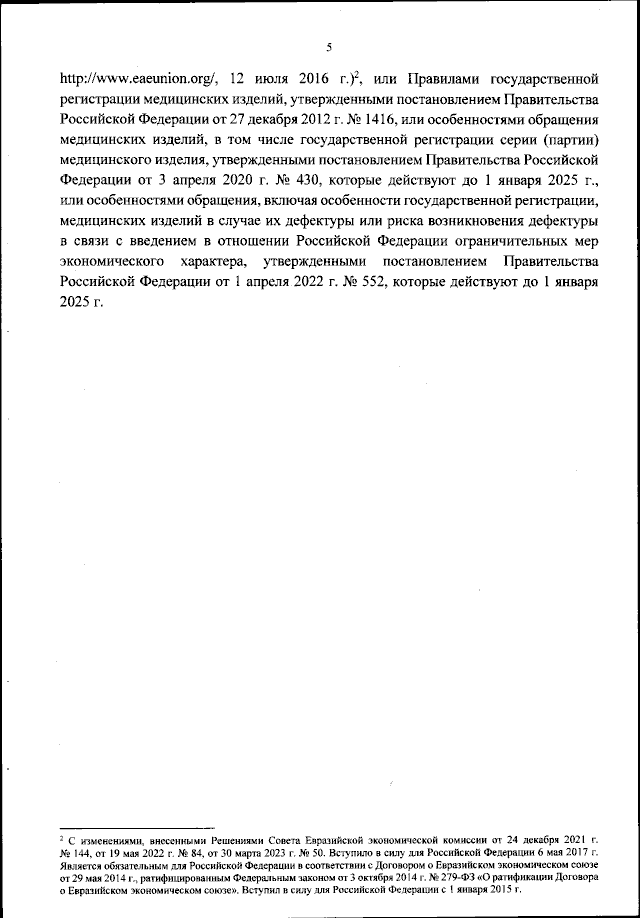 5

http://www.eaeunion.org/, 12 июля 2016 г.)$^2$, или Правилами государственной регистрации медицинских изделий, утвержденными постановлением Правительства Российской Федерации от 27 декабря 2012 г. № 1416, или особенностями обращения медицинских изделий, в том числе государственной регистрации серии (партии) медицинского изделия, утвержденными постановлением Правительства Российской Федерации от 3 апреля 2020 г. № 430, которые действуют до 1 января 2025 г., или особенностями обращения, включая особенности государственной регистрации, медицинских изделий в случае их дефектуры или риска возникновения дефектуры в связи с введением в отношении Российской Федерации ограничительных мер экономического характера, утвержденными постановлением Правительства Российской Федерации от 1 апреля 2022 г. № 552, которые действуют до 1 января 2025 г.

$^2$ С изменениями, внесенными Решениями Совета Евразийской экономической комиссии от 24 декабря 2021 г. № 144, от 19 мая 2022 г. № 84, от 30 марта 2023 г. № 50. Вступило в силу для Российской Федерации 6 мая 2017 г. Является обязательным для Российской Федерации в соответствии с Договором о Евразийском экономическом союзе от 29 мая 2014 г., ратифицированным Федеральным законом от 3 октября 2014 г. № 279-ФЗ «О ратификации Договора о Евразийском экономическом союзе». Вступил в силу для Российской Федерации с 1 января 2015 г.